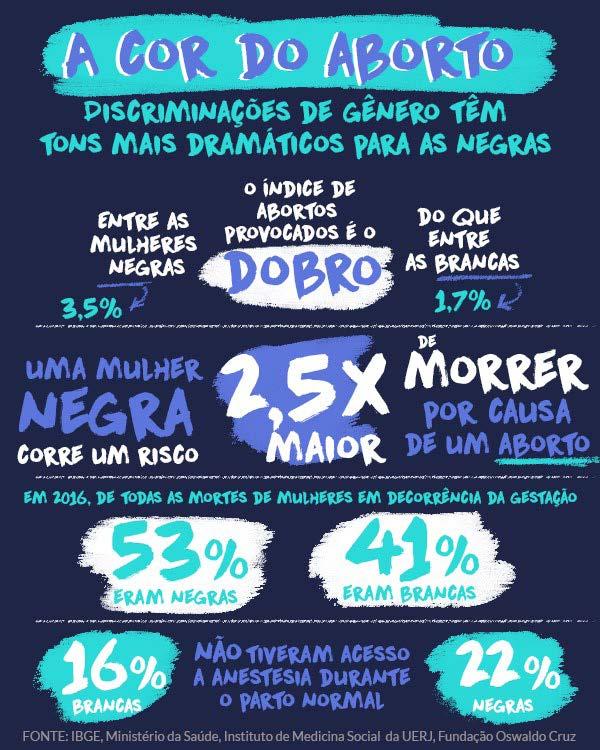 A COR DO ABORTO

DISCRIMINAÇÕES DE GÊNERO TÊM TONS MAIS DRAMÁTICOS PARA AS NEGRAS

ENTRE AS MULHERES NEGRAS

3,5%

O ÍNDICE DE ABORTOS PROVOCADOS É O

DOBRO

DO QUE ENTRE AS BRANCAS

1,7%

UMA MULHER NEGRA CORRE UM RISCO

2,5X MAIOR

DE MORRER POR CAUSA DE UM ABORTO

EM 2016, DE TODAS AS MORTES DE MULHERES EM DECORRÊNCIA DA GESTAÇÃO

53%
ERAM NEGRAS

41%
ERAM BRANCAS

16%
BRANCAS

NÃO TIVERAM ACESSO A ANESTESIA DURANTE O PARTO NORMAL

22%
NEGRAS

FONTE: IBGE, Ministério da Saúde, Instituto de Medicina Social da UERJ, Fundação Oswaldo Cruz